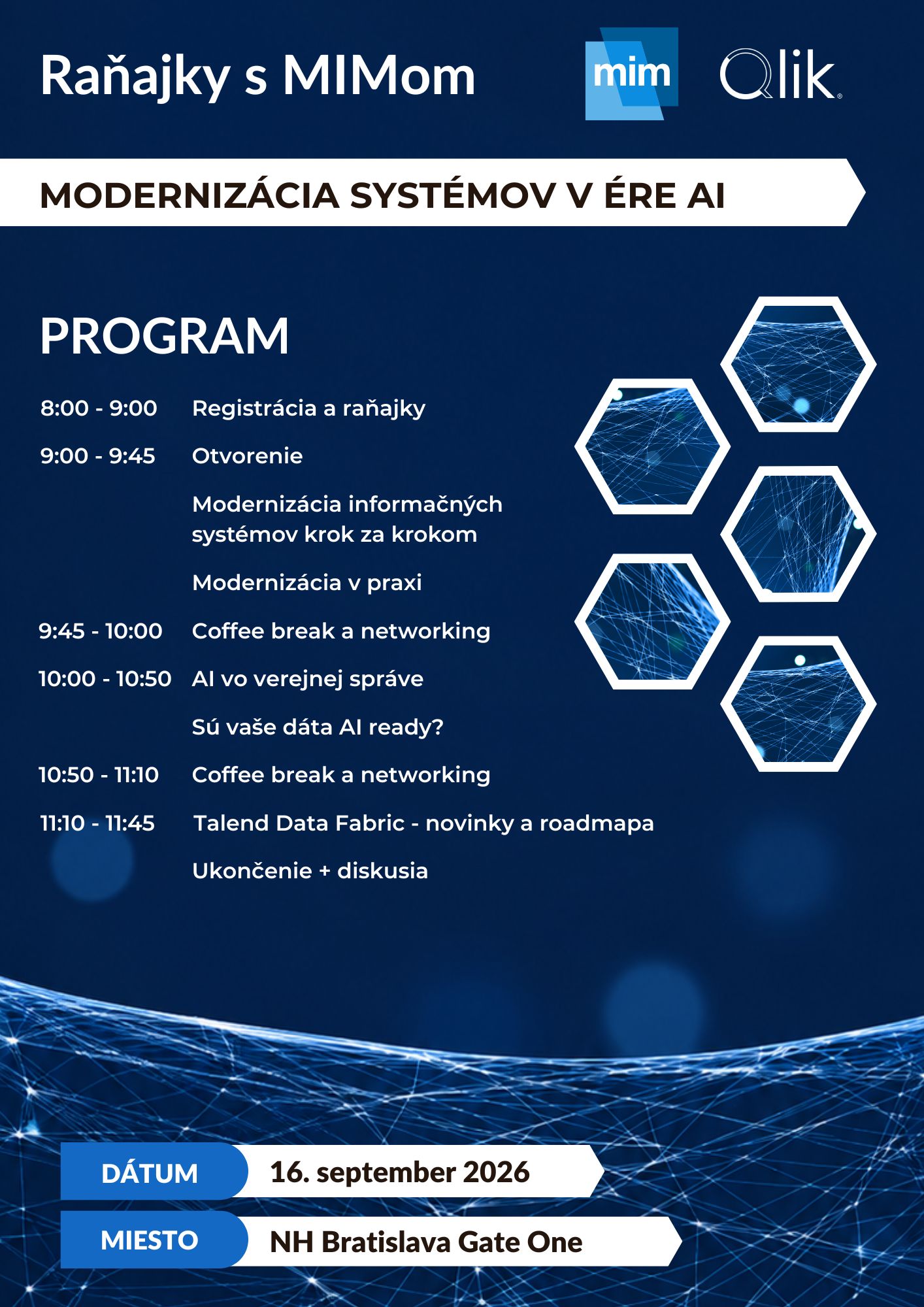 Raňajky s MIMom

mim

Qlik

MODERNIZÁCIA SYSTÉMOV V ÉRE AI

PROGRAM

8:00 - 9:00 Registrácia a raňajky

9:00 - 9:45 Otvorenie

Modernizácia informačných systémov krok za krokom

Modernizácia v praxi

9:45 - 10:00 Coffee break a networking

10:00 - 10:50 AI vo verejnej správe

Sú vaše dáta AI ready?

10:50 - 11:10 Coffee break a networking

11:10 - 11:45 Talend Data Fabric - novinky a roadmapa

Ukončenie + diskusia

DÁTUM 16. september 2026

MIESTO NH Bratislava Gate One